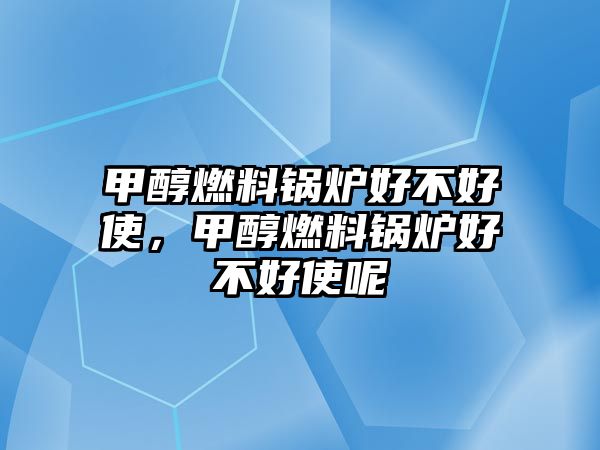 甲醇燃料锅炉好不好使，甲醇燃料锅炉好不好使呢